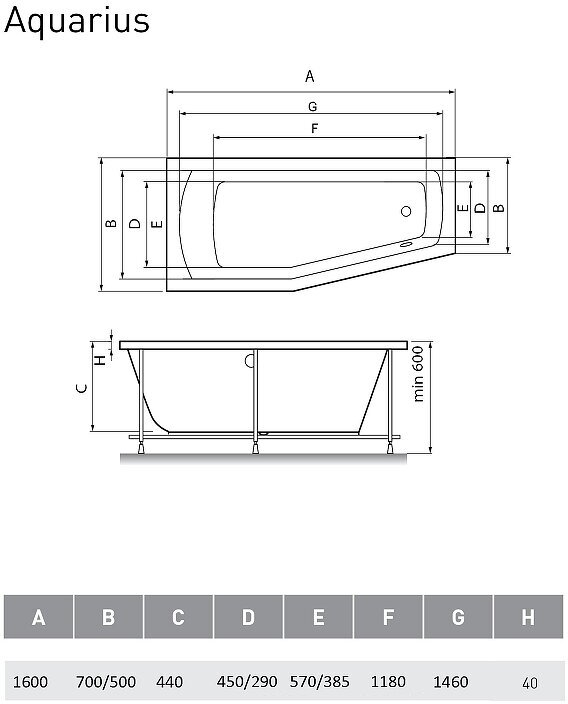 Aquarius

A
G
F
B
D
E
E
D
B

H
C
min 600

| A | B | C | D | E | F | G | H |
|---|---|---|---|---|---|---|---|
| 1600 | 700/500 | 440 | 450/290 | 570/385 | 1180 | 1460 | 40 |